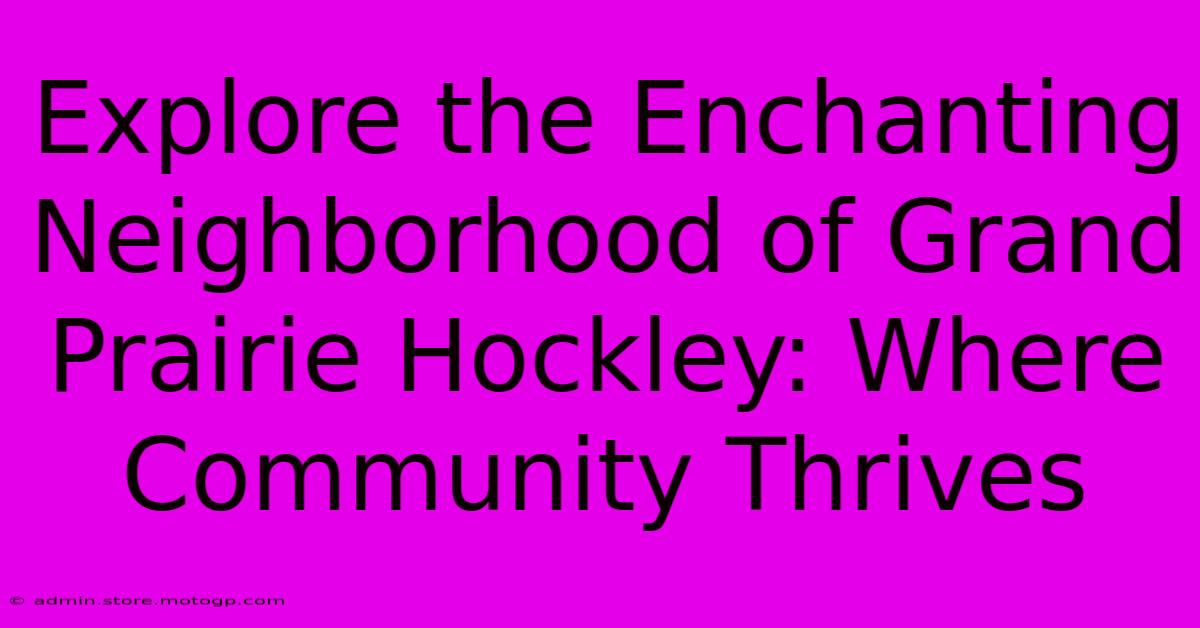 Explore the Enchanting Neighborhood of Grand Prairie Hockley: Where Community Thrives

© admin.store.motogp.com